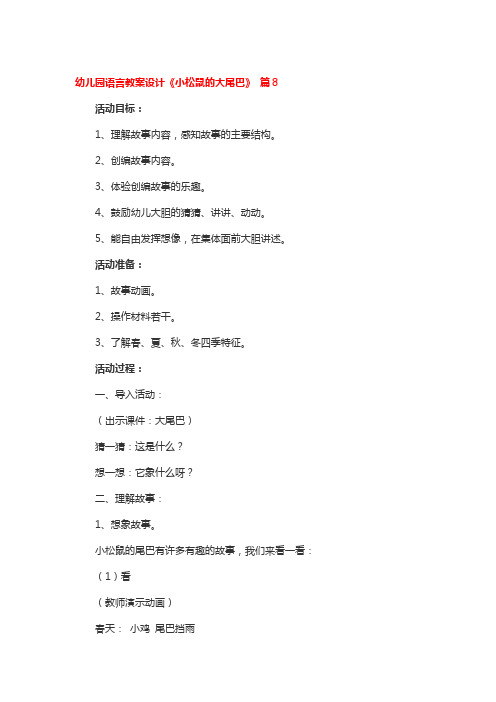 幼儿园语言教案设计《小松鼠的大尾巴》 篇8

活动目标：

1、理解故事内容，感知故事的主要结构。

2、创编故事内容。

3、体验创编故事的乐趣。

4、鼓励幼儿大胆的猜猜、讲讲、动动。

5、能自由发挥想像，在集体面前大胆讲述。

活动准备：

1、故事动画。

2、操作材料若干。

3、了解春、夏、秋、冬四季特征。

活动过程：

一、导入活动：

（出示课件：大尾巴）

猜一猜：这是什么？

想一想：它象什么呀？

二、理解故事：

1、想象故事。

小松鼠的尾巴有许多有趣的故事，我们来看一看：

（1）看

（教师演示动画）

春天： 小鸡 尾巴挡雨